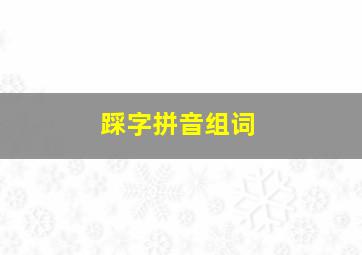 踩字拼音组词